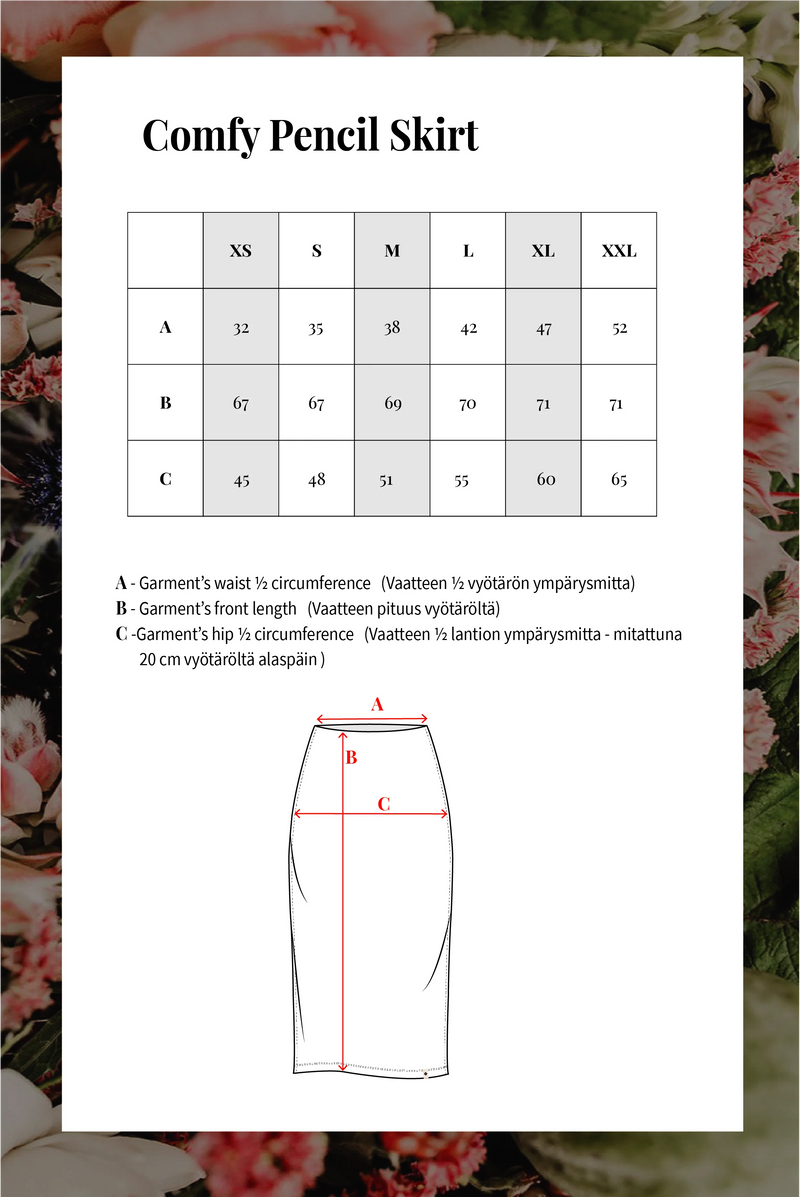 Comfy Pencil Skirt

|   | XS | S | M | L | XL | XXL |
|---|---|---|---|---|---|---|
| A | 32 | 35 | 38 | 42 | 47 | 52 |
| B | 67 | 67 | 69 | 70 | 71 | 71 |
| C | 45 | 48 | 51 | 55 | 60 | 65 |

A - Garment's waist ½ circumference (Vaatteen ½ vyötärön ympärysmitta)
B - Garment's front length (Vaatteen pituus vyötäröltä)
C -Garment's hip ½ circumference (Vaatteen ½ lantion ympärysmitta - mitattuna 20 cm vyötäröltä alaspäin )

A
B
C